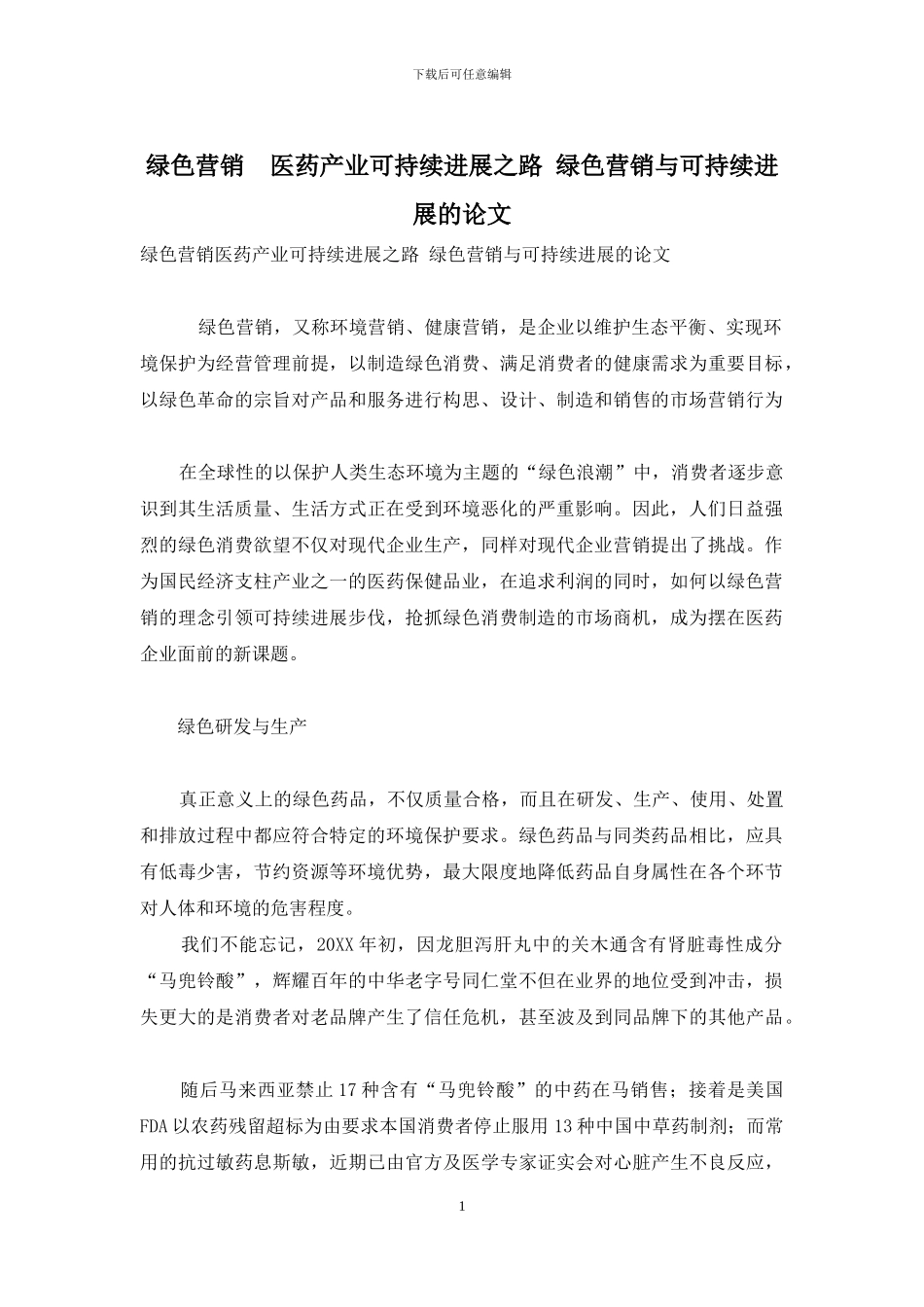 下载后可任意编辑

绿色营销 医药产业可持续进展之路 绿色营销与可持续进展的论文

绿色营销医药产业可持续进展之路 绿色营销与可持续进展的论文

绿色营销，又称环境营销、健康营销，是企业以维护生态平衡、实现环境保护为经营管理前提，以制造绿色消费、满足消费者的健康需求为重要目标，以绿色革命的宗旨对产品和服务进行构思、设计、制造和销售的市场营销行为

在全球性的以保护人类生态环境为主题的“绿色浪潮”中，消费者逐步意识到其生活质量、生活方式正在受到环境恶化的严重影响。因此，人们日益强烈的绿色消费欲望不仅对现代企业生产，同样对现代企业营销提出了挑战。作为国民经济支柱产业之一的医药保健品业，在追求利润的同时，如何以绿色营销的理念引领可持续进展步伐，抢抓绿色消费制造的市场商机，成为摆在医药企业面前的新课题。

绿色研发与生产

真正意义上的绿色药品，不仅质量合格，而且在研发、生产、使用、处置和排放过程中都应符合特定的环境保护要求。绿色药品与同类药品相比，应具有低毒少害，节约资源等环境优势，最大限度地降低药品自身属性在各个环节对人体和环境的危害程度。

我们不能忘记，20XX 年初，因龙胆泻肝丸中的关木通含有肾脏毒性成分“马兜铃酸”，辉耀百年的中华老字号同仁堂不但在业界的地位受到冲击，损失更大的是消费者对老品牌产生了信任危机，甚至波及到同品牌下的其他产品。

随后马来西亚禁止 17 种含有“马兜铃酸”的中药在马销售；接着是美国 FDA 以农药残留超标为由要求本国消费者停止服用 13 种中国中草药制剂；而常用的抗过敏药息斯敏，近期已由官方及医学专家证实会对心脏产生不良反应，

1